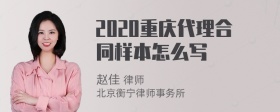 2020重庆代理合同样本怎么写

赵佳 律师
北京衡宁律师事务所